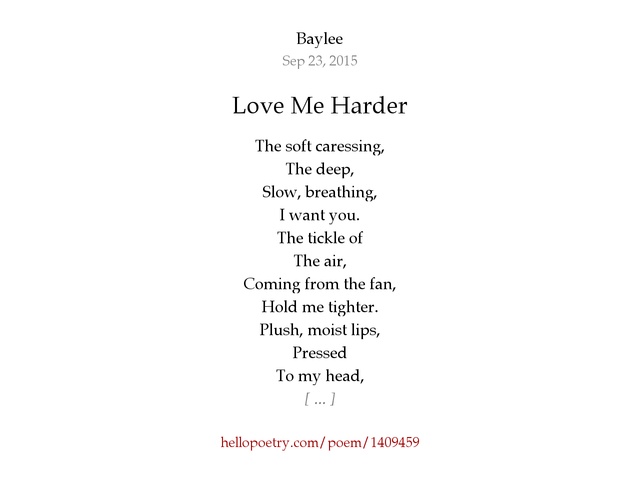 Baylee
Sep 23, 2015

Love Me Harder

The soft caressing,
The deep,
Slow, breathing,
I want you.
The tickle of
The air,
Coming from the fan,
Hold me tighter.
Plush, moist lips,
Pressed
To my head,
[ ... ]

hellopoetry.com/poem/1409459